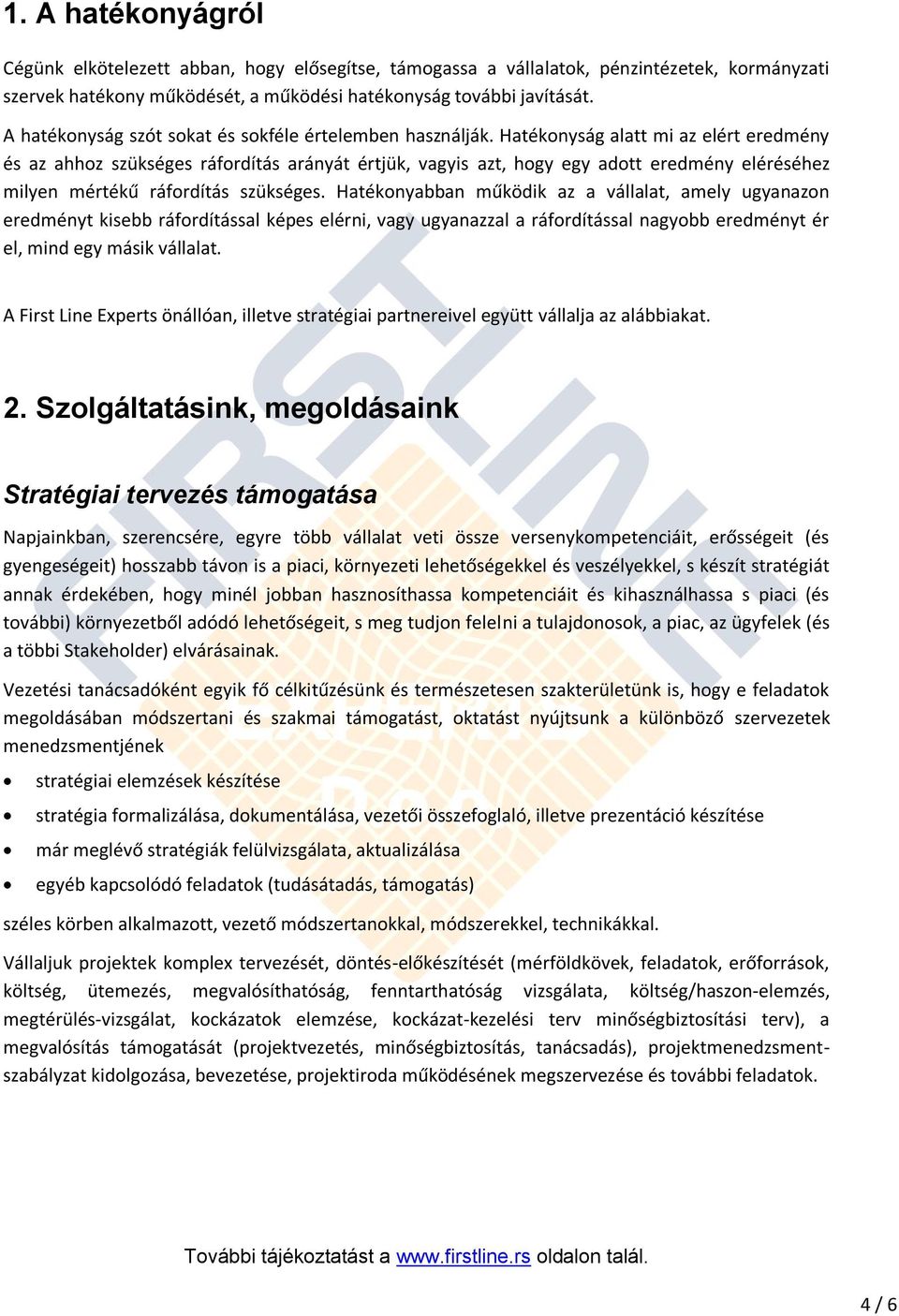 1. A hatékonyágról

Cégünk elkötelezett abban, hogy elősegítse, támogassa a vállalatok, pénzintézetek, kormányzati szervek hatékony működését, a működési hatékonyság további javítását.

A hatékonyság szót sokat és sokféle értelemben használják. Hatékonyság alatt mi az elért eredmény és az ahhoz szükséges ráfordítás arányát értjük, vagyis azt, hogy egy adott eredmény eléréséhez milyen mértékű ráfordítás szükséges. Hatékonyabban működik az a vállalat, amely ugyanazon eredményt kisebb ráfordítással képes elérni, vagy ugyanazzal a ráfordítással nagyobb eredményt ér el, mind egy másik vállalat.

A First Line Experts önállóan, illetve stratégiai partnereivel együtt vállalja az alábbiakat.

2. Szolgáltatásink, megoldásaink

Stratégiai tervezés támogatása

Napjainkban, szerencsére, egyre több vállalat veti össze versenykompetenciáit, erősségeit (és gyengeségeit) hosszabb távon is a piaci, környezeti lehetőségekkel és veszélyekkel, s készít stratégiát annak érdekében, hogy minél jobban hasznosíthassa kompetenciáit és kihasználhassa s piaci (és további) környezetből adódó lehetőségeit, s meg tudjon felelni a tulajdonosok, a piac, az ügyfelek (és a többi Stakeholder) elvárásainak.

Vezetési tanácsadóként egyik fő célkitűzésünk és természetesen szakterületünk is, hogy e feladatok megoldásában módszertani és szakmai támogatást, oktatást nyújtsunk a különböző szervezetek menedzsmentjének

• stratégiai elemzések készítése
• stratégia formalizálása, dokumentálása, vezetői összefoglaló, illetve prezentáció készítése
• már meglévő stratégiák felülvizsgálata, aktualizálása
• egyéb kapcsolódó feladatok (tudásátadás, támogatás)

széles körben alkalmazott, vezető módszertanokkal, módszerekkel, technikákkal.

Vállaljuk projektek komplex tervezését, döntés-előkészítését (mérföldkövek, feladatok, erőforrások, költség, ütemezés, megvalósíthatóság, fenntarthatóság vizsgálata, költség/haszon-elemzés, megtérülés-vizsgálat, kockázatok elemzése, kockázat-kezelési terv minőségbiztosítási terv), a megvalósítás támogatását (projektvezetés, minőségbiztosítás, tanácsadás), projektmenedzsment-szabályzat kidolgozása, bevezetése, projektiroda működésének megszervezése és további feladatok.

További tájékoztatást a www.firstline.rs oldalon talál.

4 / 6